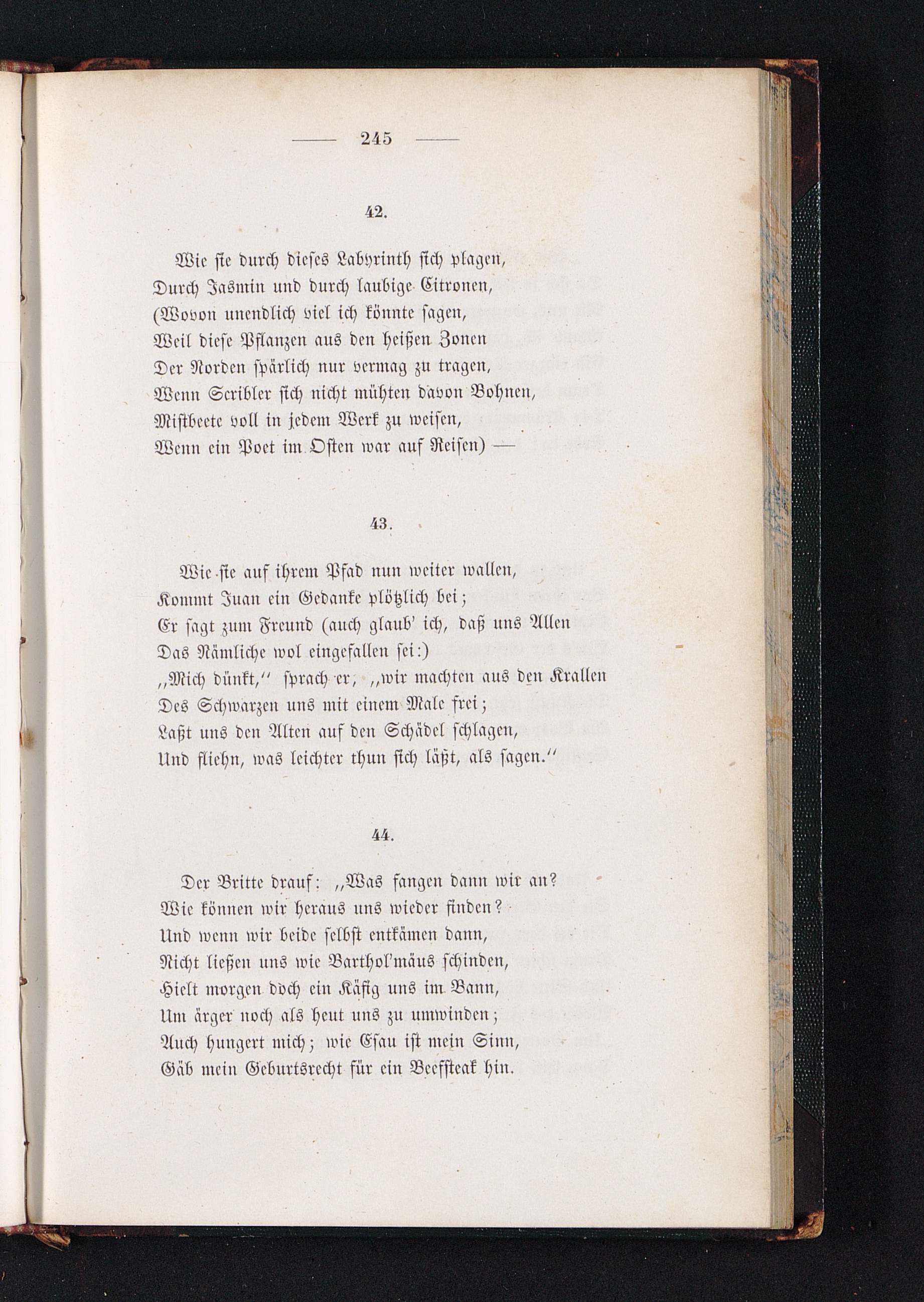 — 245 —

42.

Wie sie durch dieses Labyrinth sich plagen,
Durch Jasmin und durch laubige Citronen,
(Wovon unendlich viel ich könnte sagen,
Weil diese Pflanzen aus den heißen Zonen
Der Norden spärlich nur vermag zu tragen,
Wenn Scribler sich nicht mühten davon Bohnen,
Mistbeete voll in jedem Werk zu weisen,
Wenn ein Poet im Osten war auf Reisen) —

43.

Wie sie auf ihrem Pfad nun weiter wallen,
Kommt Juan ein Gedanke plötzlich bei;
Er sagt zum Freund (auch glaub' ich, daß uns Allen
Das Nämliche wol eingefallen sei:)
„Mich dünkt," sprach er, „wir machten aus den Krallen
Des Schwarzen uns mit einem Male frei;
Laßt uns den Alten auf den Schädel schlagen,
Und fliehn, was leichter thun sich läßt, als sagen."

44.

Der Britte drauf: „Was fangen dann wir an?
Wie können wir heraus uns wieder finden?
Und wenn wir beide selbst entkämen dann,
Nicht ließen uns wie Barthol'mäus schinden,
Hielt morgen doch ein Käfig uns im Bann,
Um ärger noch als heut uns zu umwinden;
Auch hungert mich; wie Esau ist mein Sinn,
Gäb mein Geburtsrecht für ein Beefsteak hin.